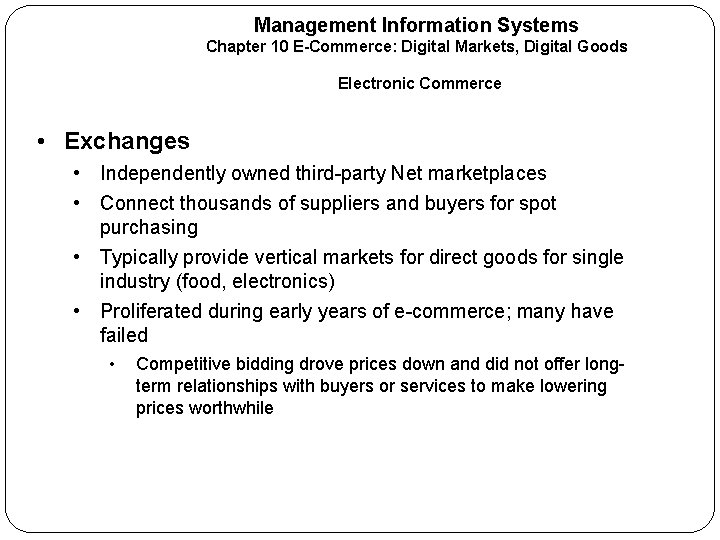 Management Information Systems
Chapter 10 E-Commerce: Digital Markets, Digital Goods

Electronic Commerce

• Exchanges
• Independently owned third-party Net marketplaces
• Connect thousands of suppliers and buyers for spot purchasing
• Typically provide vertical markets for direct goods for single industry (food, electronics)
• Proliferated during early years of e-commerce; many have failed
• Competitive bidding drove prices down and did not offer long-term relationships with buyers or services to make lowering prices worthwhile